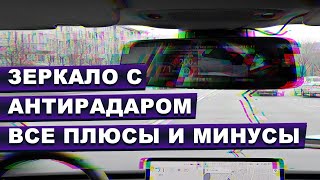 ЗЕРКАЛО С
АНТИРАДАРОМ
ВСЕ ПЛЮСЫ И МИНУСЫ